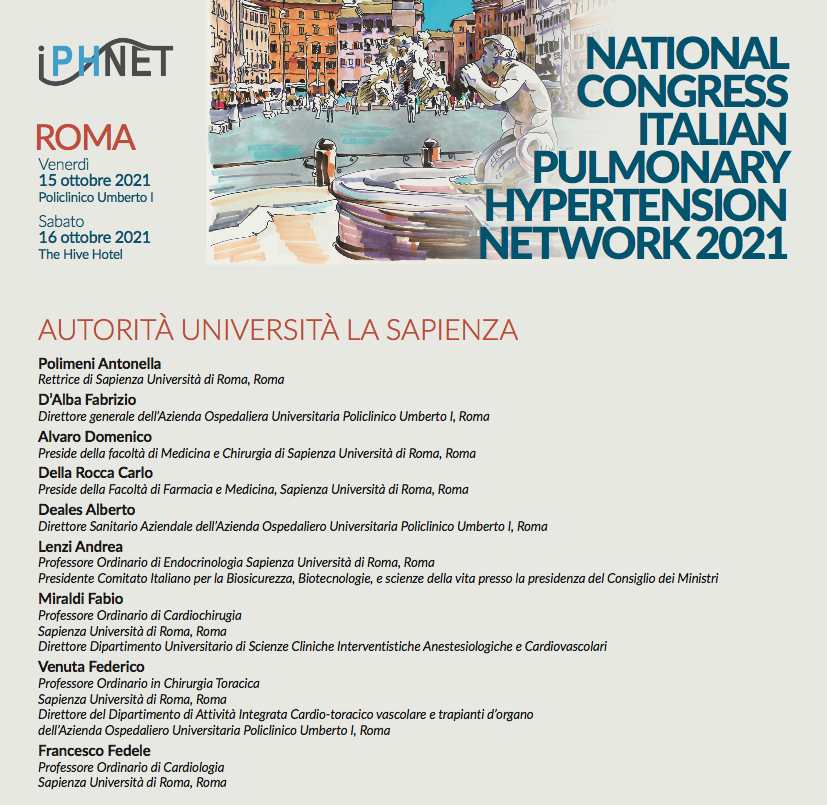 iPHNET

ROMA
Venerdì
15 ottobre 2021
Policlinico Umberto I
Sabato
16 ottobre 2021
The Hive Hotel

NATIONAL CONGRESS ITALIAN PULMONARY HYPERTENSION NETWORK 2021

AUTORITÀ UNIVERSITÀ LA SAPIENZA

Polimeni Antonella
Rettrice di Sapienza Università di Roma, Roma

D'Alba Fabrizio
Direttore generale dell'Azienda Ospedaliera Universitaria Policlinico Umberto I, Roma

Alvaro Domenico
Preside della facoltà di Medicina e Chirurgia di Sapienza Università di Roma, Roma

Della Rocca Carlo
Preside della Facoltà di Farmacia e Medicina, Sapienza Università di Roma, Roma

Deales Alberto
Direttore Sanitario Aziendale dell'Azienda Ospedaliero Universitaria Policlinico Umberto I, Roma

Lenzi Andrea
Professore Ordinario di Endocrinologia Sapienza Università di Roma, Roma
Presidente Comitato Italiano per la Biosicurezza, Biotecnologie, e scienze della vita presso la presidenza del Consiglio dei Ministri

Miraldi Fabio
Professore Ordinario di Cardiochirugia
Sapienza Università di Roma, Roma
Direttore Dipartimento Universitario di Scienze Cliniche Interventistiche Anestesiologiche e Cardiovascolari

Venuta Federico
Professore Ordinario in Chirurgia Toracica
Sapienza Università di Roma, Roma
Direttore del Dipartimento di Attività Integrata Cardio-toracico vascolare e trapianti d'organo dell'Azienda Ospedaliero Universitaria Policlinico Umberto I, Roma

Francesco Fedele
Professore Ordinario di Cardiologia
Sapienza Università di Roma, Roma